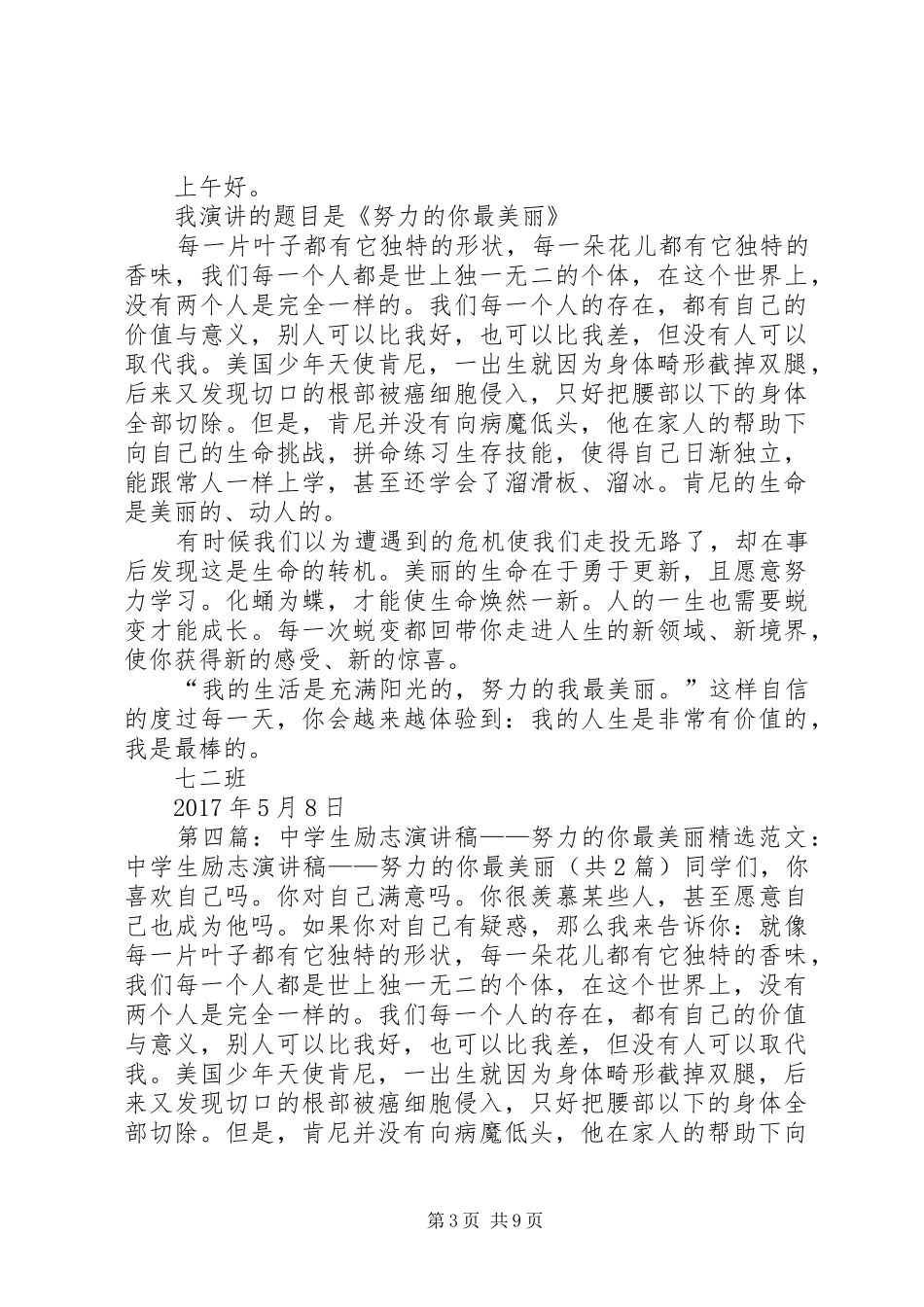 上午好。

我演讲的题目是《努力的你最美丽》

每一片叶子都有它独特的形状，每一朵花儿都有它独特的香味，我们每一个人都是世上独一无二的个体，在这个世界上，没有两个人是完全一样的。我们每一个人的存在，都有自己的价值与意义，别人可以比我好，也可以比我差，但没有人可以取代我。美国少年天使肯尼，一出生就因为身体畸形截掉双腿，后来又发现切口的根部被癌细胞侵入，只好把腰部以下的身体全部切除。但是，肯尼并没有向病魔低头，他在家人的帮助下向自己的生命挑战，拼命练习生存技能，使得自己日渐独立，能跟常人一样上学，甚至还学会了溜滑板、溜冰。肯尼的生命是美丽的、动人的。

有时候我们以为遭遇到的危机使我们走投无路了，却在事后发现这是生命的转机。美丽的生命在于勇于更新，且愿意努力学习。化蛹为蝶，才能使生命焕然一新。人的一生也需要蜕变才能成长。每一次蜕变都回带你走进人生的新领域、新境界，使你获得新的感受、新的惊喜。

“我的生活是充满阳光的，努力的我最美丽。”这样自信的度过每一天，你会越来越体验到：我的人生是非常有价值的，我是最棒的。

七二班

2017年5月8日

第四篇：中学生励志演讲稿——努力的你最美丽精选范文：中学生励志演讲稿——努力的你最美丽（共2篇）同学们，你喜欢自己吗。你对自己满意吗。你很羡慕某些人，甚至愿意自己也成为他吗。如果你对自己有疑惑，那么我来告诉你：就像每一片叶子都有它独特的形状，每一朵花儿都有它独特的香味，我们每一个人都是世上独一无二的个体，在这个世界上，没有两个人是完全一样的。我们每一个人的存在，都有自己的价值与意义，别人可以比我好，也可以比我差，但没有人可以取代我。美国少年天使肯尼，一出生就因为身体畸形截掉双腿，后来又发现切口的根部被癌细胞侵入，只好把腰部以下的身体全部切除。但是，肯尼并没有向病魔低头，他在家人的帮助下向

第3页 共9页